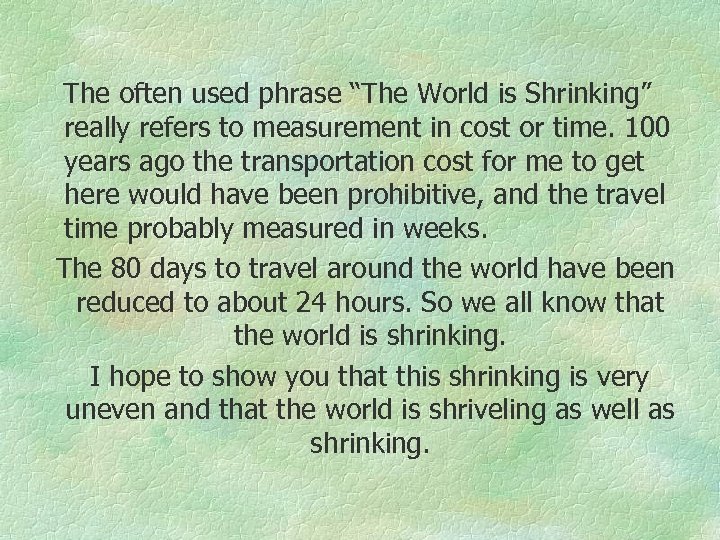 The often used phrase “The World is Shrinking” really refers to measurement in cost or time. 100 years ago the transportation cost for me to get here would have been prohibitive, and the travel time probably measured in weeks.

The 80 days to travel around the world have been reduced to about 24 hours. So we all know that the world is shrinking.

I hope to show you that this shrinking is very uneven and that the world is shriveling as well as shrinking.